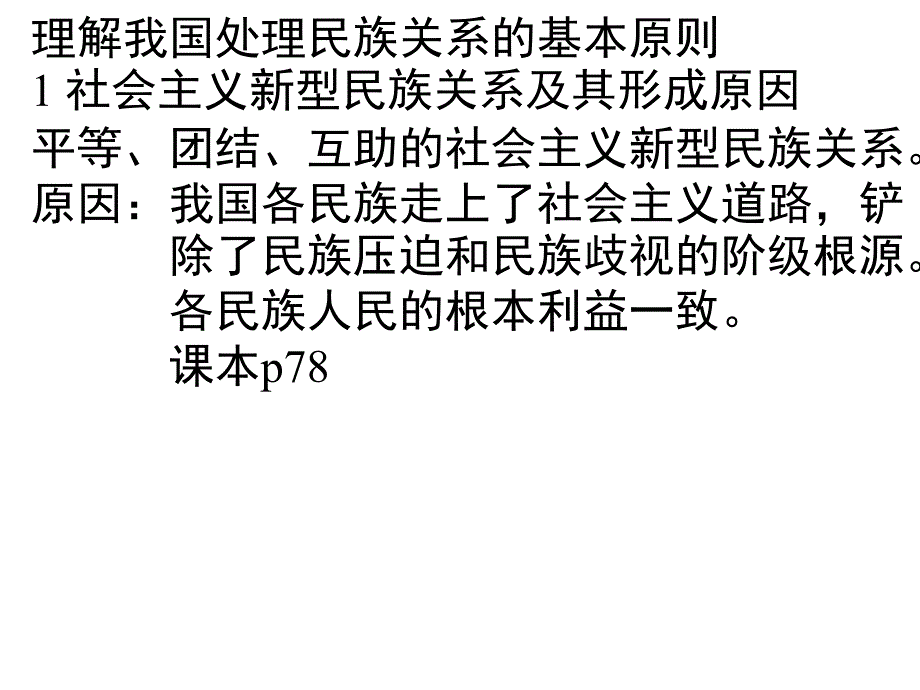 理解我国处理民族关系的基本原则
1 社会主义新型民族关系及其形成原因
平等、团结、互助的社会主义新型民族关系。
原因：我国各民族走上了社会主义道路，铲除了民族压迫和民族歧视的阶级根源。
各民族人民的根本利益一致。
课本p78